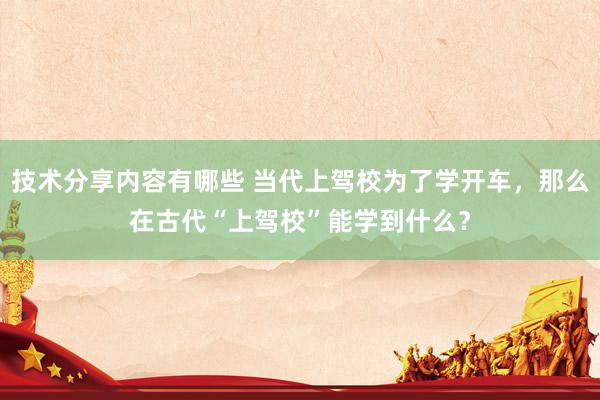 技术分享内容有哪些 当代上驾校为了学开车，那么在古代“上驾校”能学到什么？